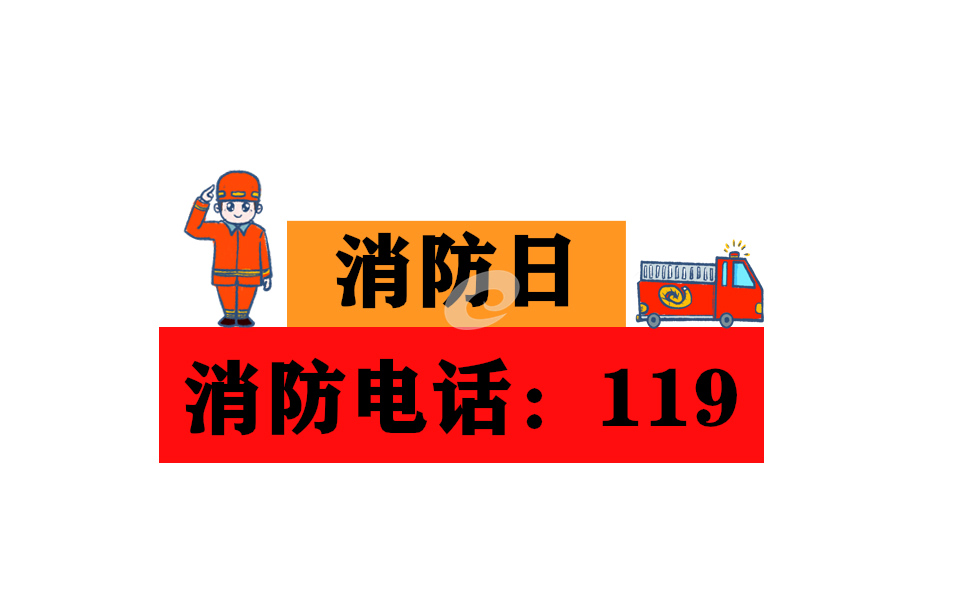 消防日

消防电话：119